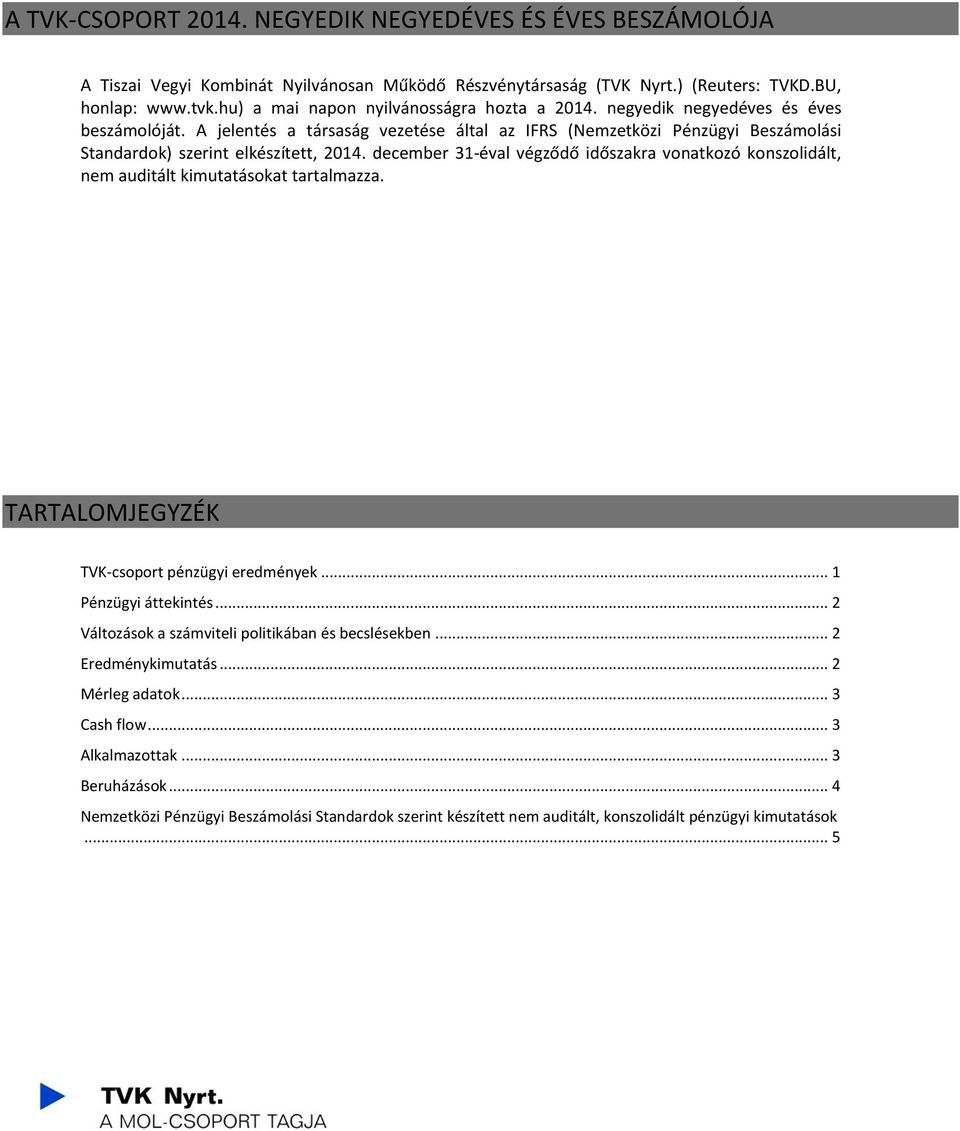 A TVK-CSOPORT 2014. NEGYEDIK NEGYEDÉVES ÉS ÉVES BESZÁMOLÓJA

A Tiszai Vegyi Kombinát Nyilvánosan Működő Részvénytársaság (TVK Nyrt.) (Reuters: TVKD.BU, honlap: www.tvk.hu) a mai napon nyilvánosságra hozta a 2014. negyedik negyedéves és éves beszámolóját. A jelentés a társaság vezetése által az IFRS (Nemzetközi Pénzügyi Beszámolási Standardok) szerint elkészített, 2014. december 31-éval végződő időszakra vonatkozó konszolidált, nem auditált kimutatásokat tartalmazza.

TARTALOMJEGYZÉK

TVK-csoport pénzügyi eredmények ... 1
Pénzügyi áttekintés ... 2
Változások a számviteli politikában és becslésekben ... 2
Eredménykimutatás ... 2
Mérleg adatok ... 3
Cash flow ... 3
Alkalmazottak ... 3
Beruházások ... 4
Nemzetközi Pénzügyi Beszámolási Standardok szerint készített nem auditált, konszolidált pénzügyi kimutatások ... 5

TVK Nyrt.
A MOL-CSOPORT TAGJA